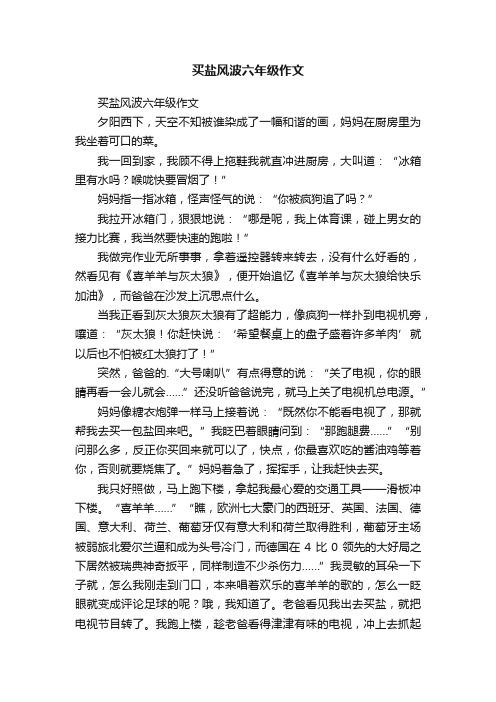 买盐风波六年级作文

买盐风波六年级作文

夕阳西下，天空不知被谁染成了一幅和谐的画，妈妈在厨房里为我坐着可口的菜。

我一回到家，我顾不得上拖鞋我就直冲进厨房，大叫道：“冰箱里有水吗？喉咙快要冒烟了！”

妈妈指一指冰箱，怪声怪气的说：“你被疯狗追了吗？”

我拉开冰箱门，狠狠地说：“哪是呢，我上体育课，碰上男女的接力比赛，我当然要快速的跑啦！”

我做完作业无所事事，拿着遥控器转来转去，没有什么好看的，然看见有《喜羊羊与灰太狼》，便开始追忆《喜羊羊与灰太狼给快乐加油》，而爸爸在沙发上沉思点什么。

当我正看到灰太狼灰太狼有了超能力，像疯狗一样扑到电视机旁，嚷道：“灰太狼！你赶快说：‘希望餐桌上的盘子盛着许多羊肉’就以后也不怕被红太狼打了！”

突然，爸爸的.“大号喇叭”有点得意的说：“关了电视，你的眼睛再看一会儿就会……”还没听爸爸说完，就马上关了电视机总电源。”

妈妈像糖衣炮弹一样马上接着说：“既然你不能看电视了，那就帮我去买一包盐回来吧。”我眨巴着眼睛问到：“那跑腿费……”“别问那么多，反正你买回来就可以了，快点，你最喜欢吃的酱油鸡等着你，否则就要烧焦了。”妈妈着急了，挥挥手，让我赶快去买。

我只好照做，马上跑下楼，拿起我最心爱的交通工具——滑板冲下楼。“喜羊羊……”“瞧，欧洲七大豪门的西班牙、英国、法国、德国、意大利、荷兰、葡萄牙仅有意大利和荷兰取得胜利，葡萄牙主场被弱旅北爱尔兰逼和成为头号冷门，而德国在 4 比 0 领先的大好局之下居然被瑞典神奇扳平，同样制造不少杀伤力……”我灵敏的耳朵一下子就，怎么我刚走到门口，本来唱着欢乐的喜羊羊的歌的，怎么一眨眼就变成评论足球的呢？哦，我知道了。老爸看见我出去买盐，就把电视节目转了。我跑上楼，趁老爸看得津津有味的电视，冲上去抓起